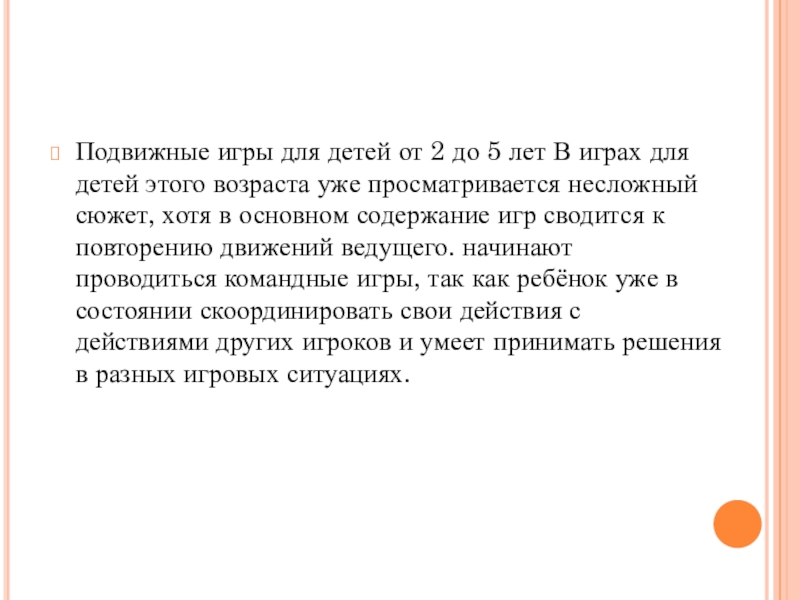 Подвижные игры для детей от 2 до 5 лет В играх для детей этого возраста уже просматривается несложный сюжет, хотя в основном содержание игр сводится к повторению движений ведущего. начинают проводиться командные игры, так как ребёнок уже в состоянии скоординировать свои действия с действиями других игроков и умеет принимать решения в разных игровых ситуациях.